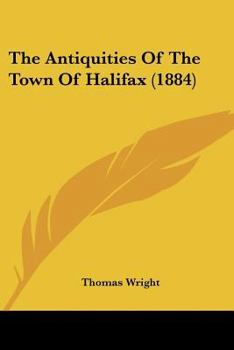 The Antiquities Of The Town Of Halifax (1884)

Thomas Wright